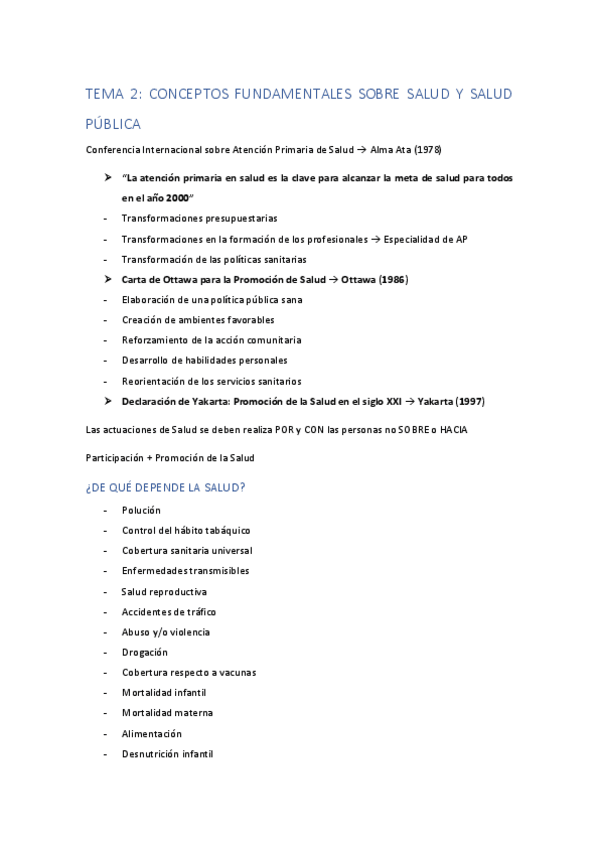 TEMA 2: CONCEPTOS FUNDAMENTALES SOBRE SALUD Y SALUD PÚBLICA

Conferencia Internacional sobre Atención Primaria de Salud → Alma Ata (1978)

➤ "La atención primaria en salud es la clave para alcanzar la meta de salud para todos en el año 2000"
- Transformaciones presupuestarias
- Transformaciones en la formación de los profesionales → Especialidad de AP
- Transformación de las políticas sanitarias
➤ Carta de Ottawa para la Promoción de Salud → Ottawa (1986)
- Elaboración de una política pública sana
- Creación de ambientes favorables
- Reforzamiento de la acción comunitaria
- Desarrollo de habilidades personales
- Reorientación de los servicios sanitarios
➤ Declaración de Yakarta: Promoción de la Salud en el siglo XXI → Yakarta (1997)

Las actuaciones de Salud se deben realiza POR y CON las personas no SOBRE o HACIA

Participación + Promoción de la Salud

¿DE QUÉ DEPENDE LA SALUD?

- Polución
- Control del hábito tabáquico
- Cobertura sanitaria universal
- Enfermedades transmisibles
- Salud reproductiva
- Accidentes de tráfico
- Abuso y/o violencia
- Drogación
- Cobertura respecto a vacunas
- Mortalidad infantil
- Mortalidad materna
- Alimentación
- Desnutrición infantil